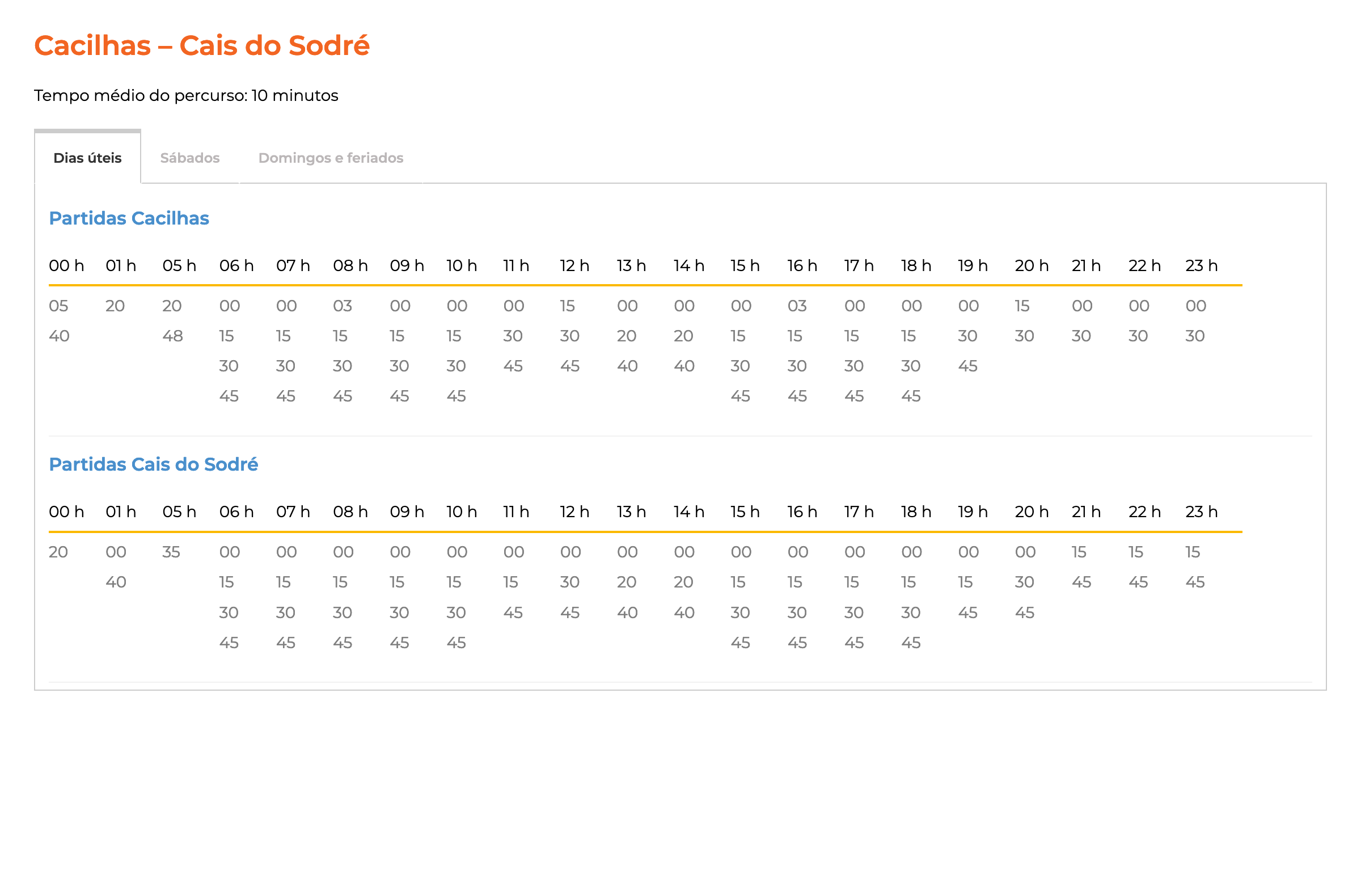 Cacilhas – Cais do Sodré

Tempo médio do percurso: 10 minutos

Dias úteis Sábados Domingos e feriados

Partidas Cacilhas

| 00 h | 01 h | 05 h | 06 h | 07 h | 08 h | 09 h | 10 h | 11 h | 12 h | 13 h | 14 h | 15 h | 16 h | 17 h | 18 h | 19 h | 20 h | 21 h | 22 h | 23 h |
|---|---|---|---|---|---|---|---|---|---|---|---|---|---|---|---|---|---|---|---|---|
| 05 | 20 | 20 | 00 | 00 | 03 | 00 | 00 | 00 | 15 | 00 | 00 | 00 | 03 | 00 | 00 | 00 | 15 | 00 | 00 | 00 |
| 40 | | 48 | 15 | 15 | 15 | 15 | 15 | 30 | 30 | 20 | 20 | 15 | 15 | 15 | 15 | 30 | 30 | 30 | 30 | 30 |
| | | | 30 | 30 | 30 | 30 | 30 | 45 | 45 | 40 | 40 | 30 | 30 | 30 | 30 | 45 | | | | |
| | | | 45 | 45 | 45 | 45 | 45 | | | | | 45 | 45 | 45 | 45 | | | | | |

Partidas Cais do Sodré

| 00 h | 01 h | 05 h | 06 h | 07 h | 08 h | 09 h | 10 h | 11 h | 12 h | 13 h | 14 h | 15 h | 16 h | 17 h | 18 h | 19 h | 20 h | 21 h | 22 h | 23 h |
|---|---|---|---|---|---|---|---|---|---|---|---|---|---|---|---|---|---|---|---|---|
| 20 | 00 | 35 | 00 | 00 | 00 | 00 | 00 | 00 | 00 | 00 | 00 | 00 | 00 | 00 | 00 | 00 | 00 | 15 | 15 | 15 |
| | 40 | | 15 | 15 | 15 | 15 | 15 | 15 | 30 | 20 | 20 | 15 | 15 | 15 | 15 | 15 | 30 | 45 | 45 | 45 |
| | | | 30 | 30 | 30 | 30 | 30 | 45 | 45 | 40 | 40 | 30 | 30 | 30 | 30 | 45 | 45 | | | |
| | | | 45 | 45 | 45 | 45 | 45 | | | | | 45 | 45 | 45 | 45 | | | | | |